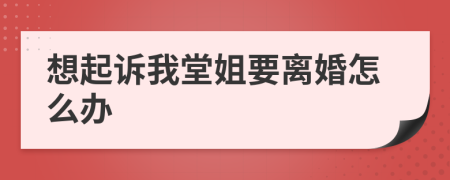 想起诉我堂姐要离婚怎么办